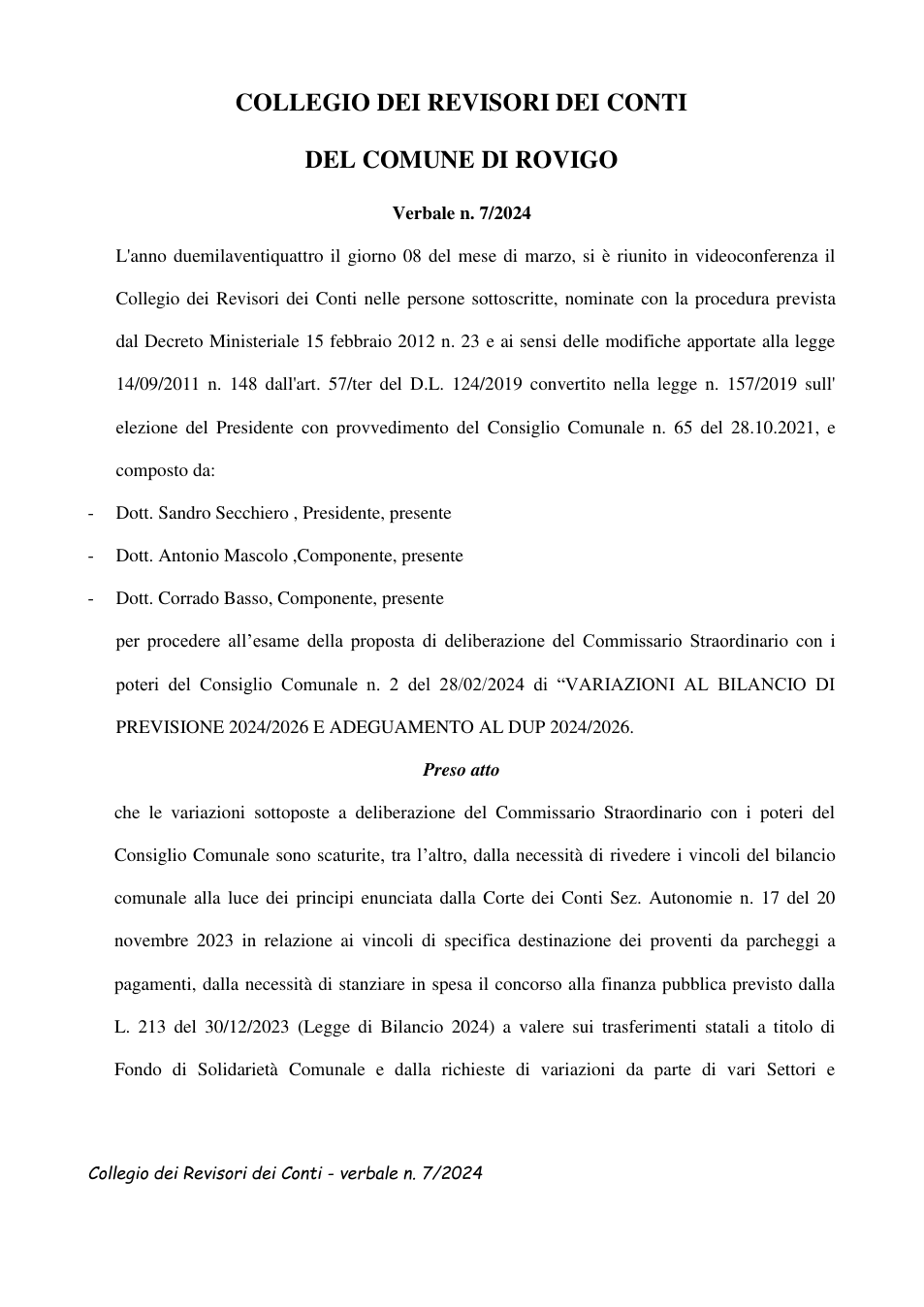 COLLEGIO DEI REVISORI DEI CONTI

DEL COMUNE DI ROVIGO

Verbale n. 7/2024

L'anno duemilaventiquattro il giorno 08 del mese di marzo, si è riunito in videoconferenza il Collegio dei Revisori dei Conti nelle persone sottoscritte, nominate con la procedura prevista dal Decreto Ministeriale 15 febbraio 2012 n. 23 e ai sensi delle modifiche apportate alla legge 14/09/2011 n. 148 dall'art. 57/ter del D.L. 124/2019 convertito nella legge n. 157/2019 sull' elezione del Presidente con provvedimento del Consiglio Comunale n. 65 del 28.10.2021, e composto da:

- Dott. Sandro Secchiero , Presidente, presente
- Dott. Antonio Mascolo ,Componente, presente
- Dott. Corrado Basso, Componente, presente

per procedere all'esame della proposta di deliberazione del Commissario Straordinario con i poteri del Consiglio Comunale n. 2 del 28/02/2024 di "VARIAZIONI AL BILANCIO DI PREVISIONE 2024/2026 E ADEGUAMENTO AL DUP 2024/2026.

Preso atto

che le variazioni sottoposte a deliberazione del Commissario Straordinario con i poteri del Consiglio Comunale sono scaturite, tra l'altro, dalla necessità di rivedere i vincoli del bilancio comunale alla luce dei principi enunciata dalla Corte dei Conti Sez. Autonomie n. 17 del 20 novembre 2023 in relazione ai vincoli di specifica destinazione dei proventi da parcheggi a pagamenti, dalla necessità di stanziare in spesa il concorso alla finanza pubblica previsto dalla L. 213 del 30/12/2023 (Legge di Bilancio 2024) a valere sui trasferimenti statali a titolo di Fondo di Solidarietà Comunale e dalla richieste di variazioni da parte di vari Settori e

Collegio dei Revisori dei Conti - verbale n. 7/2024